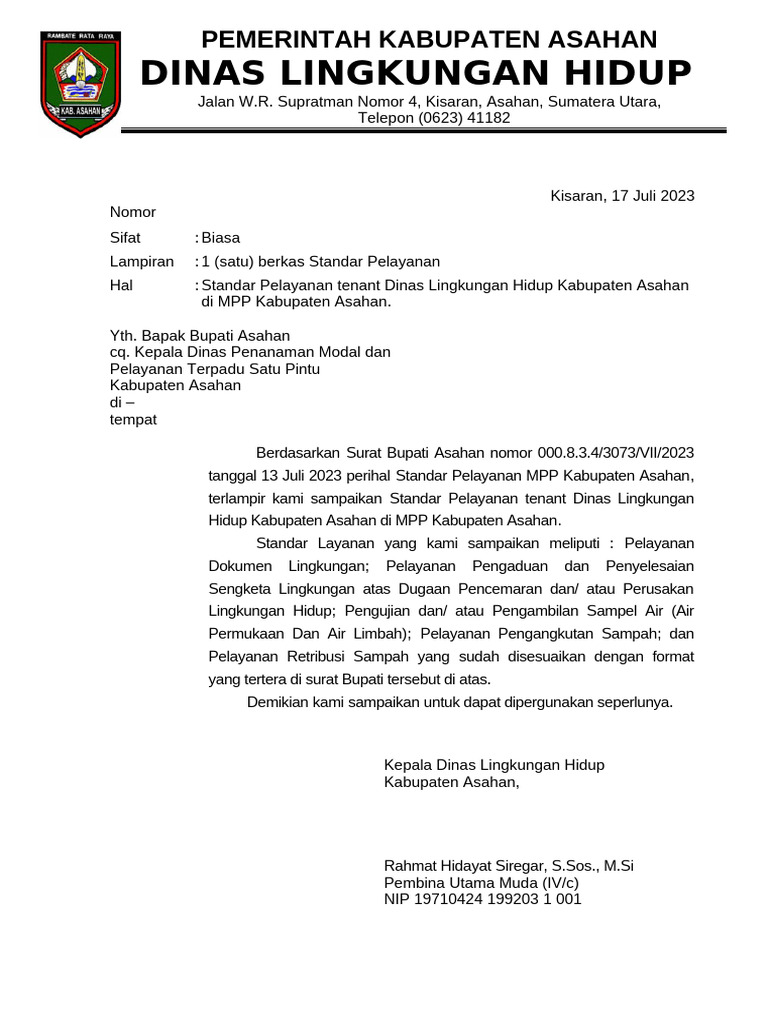 RAMBATE RATA RAYA

KAB. ASAHAN

PEMERINTAH KABUPATEN ASAHAN
DINAS LINGKUNGAN HIDUP
Jalan W.R. Supratman Nomor 4, Kisaran, Asahan, Sumatera Utara, Telepon (0623) 41182

Kisaran, 17 Juli 2023

Nomor
Sifat : Biasa
Lampiran : 1 (satu) berkas Standar Pelayanan
Hal : Standar Pelayanan tenant Dinas Lingkungan Hidup Kabupaten Asahan di MPP Kabupaten Asahan.

Yth. Bapak Bupati Asahan
cq. Kepala Dinas Penanaman Modal dan Pelayanan Terpadu Satu Pintu
Kabupaten Asahan
di –
tempat

Berdasarkan Surat Bupati Asahan nomor 000.8.3.4/3073/VII/2023 tanggal 13 Juli 2023 perihal Standar Pelayanan MPP Kabupaten Asahan, terlampir kami sampaikan Standar Pelayanan tenant Dinas Lingkungan Hidup Kabupaten Asahan di MPP Kabupaten Asahan.

Standar Layanan yang kami sampaikan meliputi : Pelayanan Dokumen Lingkungan; Pelayanan Pengaduan dan Penyelesaian Sengketa Lingkungan atas Dugaan Pencemaran dan/ atau Perusakan Lingkungan Hidup; Pengujian dan/ atau Pengambilan Sampel Air (Air Permukaan Dan Air Limbah); Pelayanan Pengangkutan Sampah; dan Pelayanan Retribusi Sampah yang sudah disesuaikan dengan format yang tertera di surat Bupati tersebut di atas.

Demikian kami sampaikan untuk dapat dipergunakan seperlunya.

Kepala Dinas Lingkungan Hidup
Kabupaten Asahan,

Rahmat Hidayat Siregar, S.Sos., M.Si
Pembina Utama Muda (IV/c)
NIP 19710424 199203 1 001